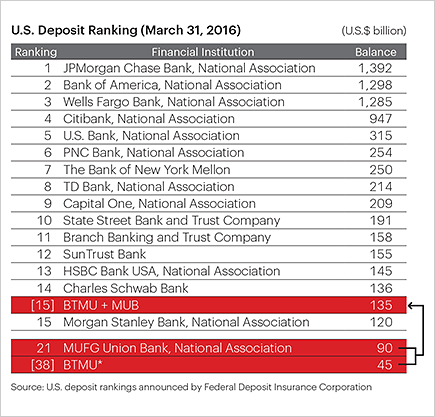 U.S. Deposit Ranking (March 31, 2016)

(U.S.$ billion)

| Ranking | Financial Institution | Balance |
|---|---|---|
| 1 | JPMorgan Chase Bank, National Association | 1,392 |
| 2 | Bank of America, National Association | 1,298 |
| 3 | Wells Fargo Bank, National Association | 1,285 |
| 4 | Citibank, National Association | 947 |
| 5 | U.S. Bank, National Association | 315 |
| 6 | PNC Bank, National Association | 254 |
| 7 | The Bank of New York Mellon | 250 |
| 8 | TD Bank, National Association | 214 |
| 9 | Capital One, National Association | 209 |
| 10 | State Street Bank and Trust Company | 191 |
| 11 | Branch Banking and Trust Company | 158 |
| 12 | SunTrust Bank | 155 |
| 13 | HSBC Bank USA, National Association | 145 |
| 14 | Charles Schwab Bank | 136 |
| [15] | BTMU + MUB | 135 |
| 15 | Morgan Stanley Bank, National Association | 120 |
| 21 | MUFG Union Bank, National Association | 90 |
| [38] | BTMU* | 45 |

Source: U.S. deposit rankings announced by Federal Deposit Insurance Corporation